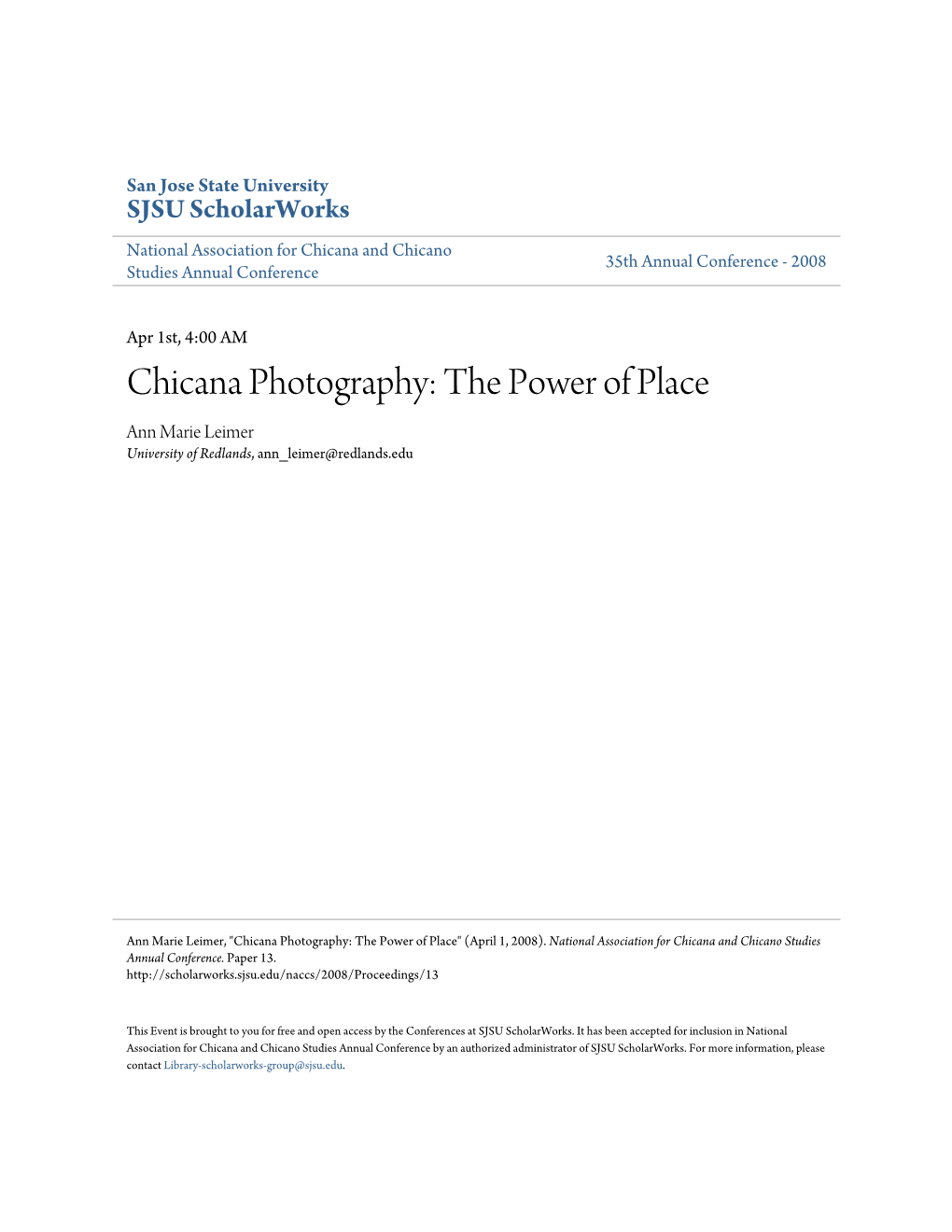 San Jose State University
SJSU ScholarWorks

National Association for Chicana and Chicano Studies Annual Conference

35th Annual Conference - 2008

Apr 1st, 4:00 AM

Chicana Photography: The Power of Place

Ann Marie Leimer
University of Redlands, ann_leimer@redlands.edu

Ann Marie Leimer, "Chicana Photography: The Power of Place" (April 1, 2008). National Association for Chicana and Chicano Studies Annual Conference. Paper 13.
http://scholarworks.sjsu.edu/naccs/2008/Proceedings/13

This Event is brought to you for free and open access by the Conferences at SJSU ScholarWorks. It has been accepted for inclusion in National Association for Chicana and Chicano Studies Annual Conference by an authorized administrator of SJSU ScholarWorks. For more information, please contact Library-scholarworks-group@sjsu.edu.